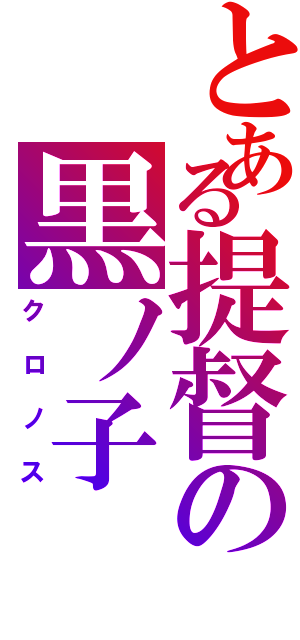 とある提督の
黒ノ子
クロノス